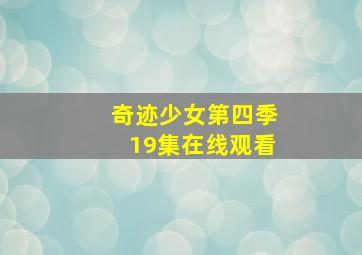 奇迹少女第四季
19集在线观看